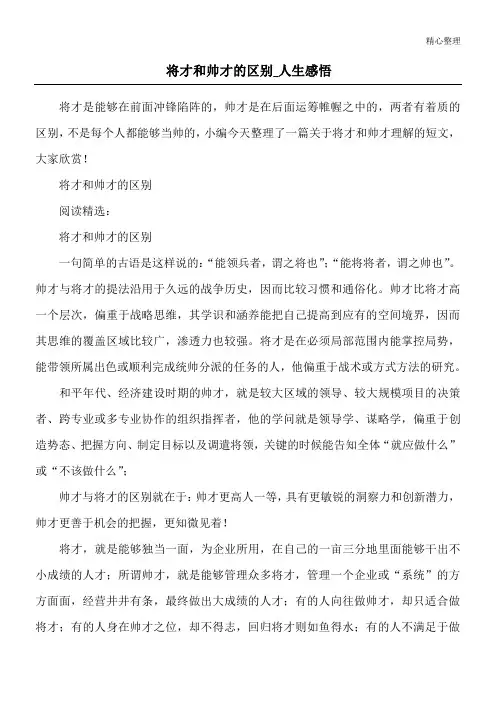 精心整理

将才和帅才的区别_人生感悟

将才是能够在前面冲锋陷阵的，帅才是在后面运筹帷幄之中的，两者有着质的区别，不是每个人都能够当帅的，小编今天整理了一篇关于将才和帅才理解的短文，大家欣赏！

将才和帅才的区别

阅读精选：

将才和帅才的区别

一句简单的古语是这样说的：“能领兵者，谓之将也”；“能将将者，谓之帅也”。帅才与将才的提法沿用于久远的战争历史，因而比较习惯和通俗化。帅才比将才高一个层次，偏重于战略思维，其学识和涵养能把自己提高到应有的空间境界，因而其思维的覆盖区域比较广，渗透力也较强。将才是在必须局部范围内能掌控局势，能带领所属出色或顺利完成统帅分派的任务的人，他偏重于战术或方式方法的研究。

和平年代、经济建设时期的帅才，就是较大区域的领导、较大规模项目的决策者、跨专业或多专业协作的组织指挥者，他的学问就是领导学、谋略学，偏重于创造势态、把握方向、制定目标以及调遣将领，关键的时候能告知全体“就应做什么”或“不该做什么”；

帅才与将才的区别就在于：帅才更高人一等，具有更敏锐的洞察力和创新潜力，帅才更善于机会的把握，更知微见着！

将才，就是能够独当一面，为企业所用，在自己的一亩三分地里面能够干出不小成绩的人才；所谓帅才，就是能够管理众多将才，管理一个企业或“系统”的方方面面，经营井井有条，最终做出大成绩的人才；有的人向往做帅才，却只适合做将才；有的人身在帅才之位，却不得志，回归将才则如鱼得水；有的人不满足于做